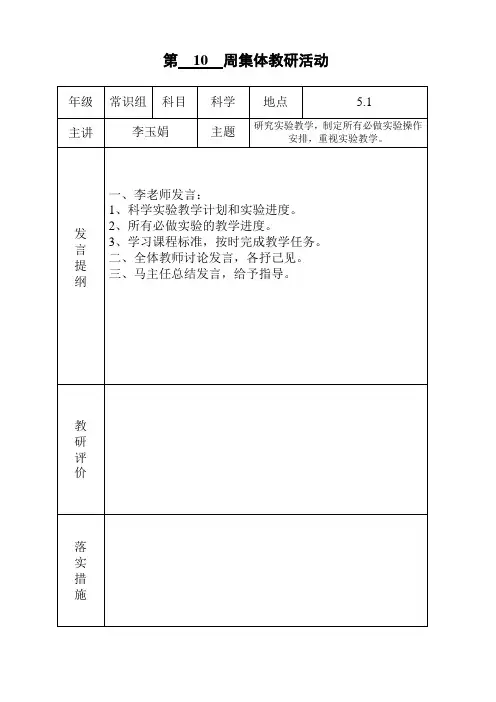 第 10 周集体教研活动

| 年级 | 常识组 | 科目 | 科学 | 地点 | 5.1 |
|---|---|---|---|---|---|
| 主讲 | 李玉娟 | | 主题 | 研究实验教学，制定所有必做实验操作安排，重视实验教学。 | |
| 发言提纲 | 一、李老师发言：<br>1、科学实验教学计划和实验进度。<br>2、所有必做实验的教学进度。<br>3、学习课程标准，按时完成教学任务。<br>二、全体教师讨论发言，各抒己见。<br>三、马主任总结发言，给予指导。 | | | | |
| 教研评价 | | | | | |
| 落实措施 | | | | | |